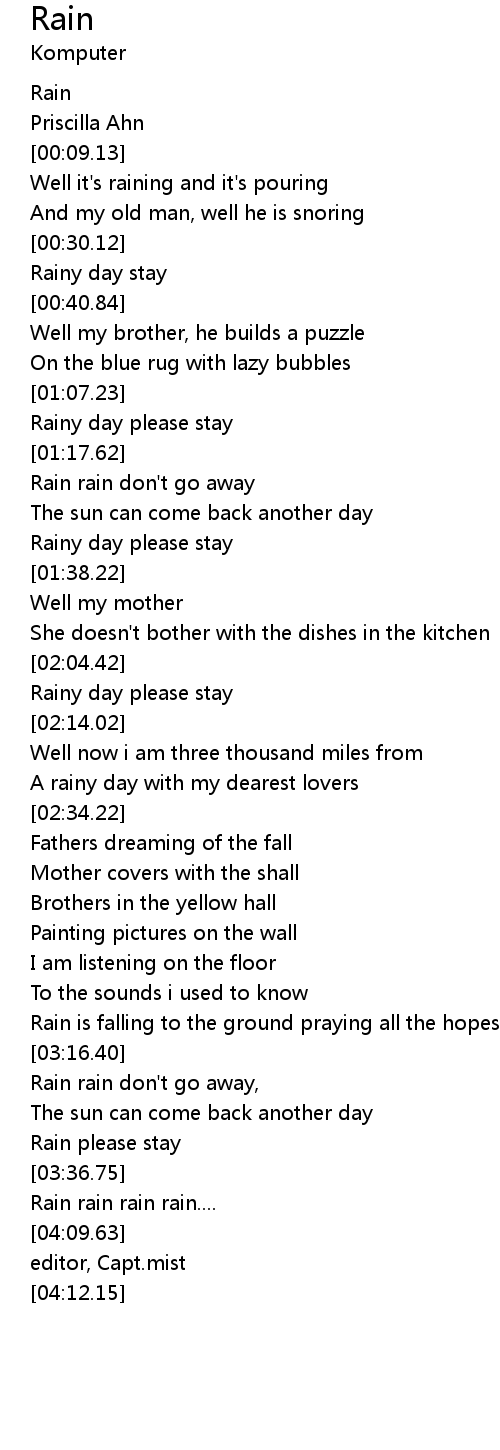 Rain
Komputer

Rain
Priscilla Ahn
[00:09.13]
Well it's raining and it's pouring
And my old man, well he is snoring
[00:30.12]
Rainy day stay
[00:40.84]
Well my brother, he builds a puzzle
On the blue rug with lazy bubbles
[01:07.23]
Rainy day please stay
[01:17.62]
Rain rain don't go away
The sun can come back another day
Rainy day please stay
[01:38.22]
Well my mother
She doesn't bother with the dishes in the kitchen
[02:04.42]
Rainy day please stay
[02:14.02]
Well now i am three thousand miles from
A rainy day with my dearest lovers
[02:34.22]
Fathers dreaming of the fall
Mother covers with the shall
Brothers in the yellow hall
Painting pictures on the wall
I am listening on the floor
To the sounds i used to know
Rain is falling to the ground praying all the hopes
[03:16.40]
Rain rain don't go away,
The sun can come back another day
Rain please stay
[03:36.75]
Rain rain rain rain....
[04:09.63]
editor, Capt.mist
[04:12.15]